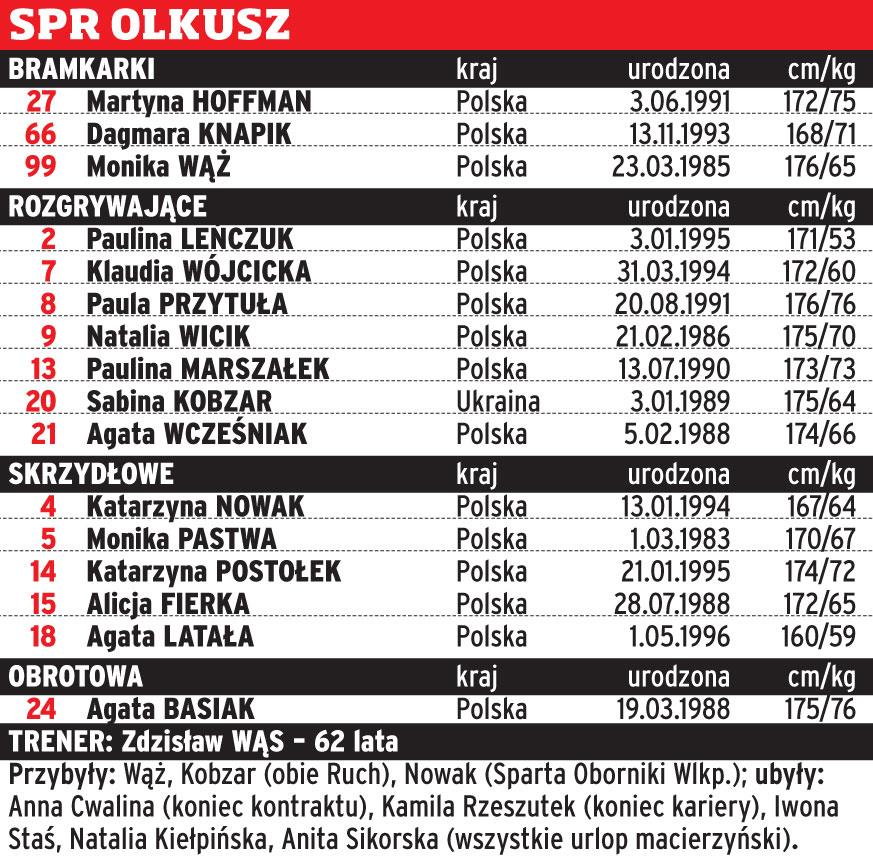 SPR OLKUSZ

| BRAMKARKI | | kraj | urodzona | cm/kg |
|---|---|---|---|---|
| 27 | Martyna HOFFMAN | Polska | 3.06.1991 | 172/75 |
| 66 | Dagmara KNAPIK | Polska | 13.11.1993 | 168/71 |
| 99 | Monika WĄŻ | Polska | 23.03.1985 | 176/65 |
| ROZGRYWAJĄCE | | kraj | urodzona | cm/kg |
| 2 | Paulina LEŃCZUK | Polska | 3.01.1995 | 171/53 |
| 7 | Klaudia WÓJCICKA | Polska | 31.03.1994 | 172/60 |
| 8 | Paula PRZYTUŁA | Polska | 20.08.1991 | 176/76 |
| 9 | Natalia WICIK | Polska | 21.02.1986 | 175/70 |
| 13 | Paulina MARSZAŁEK | Polska | 13.07.1990 | 173/73 |
| 20 | Sabina KOBZAR | Ukraina | 3.01.1989 | 175/64 |
| 21 | Agata WCZEŚNIAK | Polska | 5.02.1988 | 174/66 |
| SKRZYDŁOWE | | kraj | urodzona | cm/kg |
| 4 | Katarzyna NOWAK | Polska | 13.01.1994 | 167/64 |
| 5 | Monika PASTWA | Polska | 1.03.1983 | 170/67 |
| 14 | Katarzyna POSTOŁEK | Polska | 21.01.1995 | 174/72 |
| 15 | Alicja FIERKA | Polska | 28.07.1988 | 172/65 |
| 18 | Agata LATAŁA | Polska | 1.05.1996 | 160/59 |
| OBROTOWA | | kraj | urodzona | cm/kg |
| 24 | Agata BASIAK | Polska | 19.03.1988 | 175/76 |

TRENER: Zdzisław WĄS – 62 lata

Przybyły: Wąż, Kobzar (obie Ruch), Nowak (Sparta Oborniki Wlkp.); ubyły: Anna Cwalina (koniec kontraktu), Kamila Rzeszutek (koniec kariery), Iwona Staś, Natalia Kiełpińska, Anita Sikorska (wszystkie urlop macierzyński).